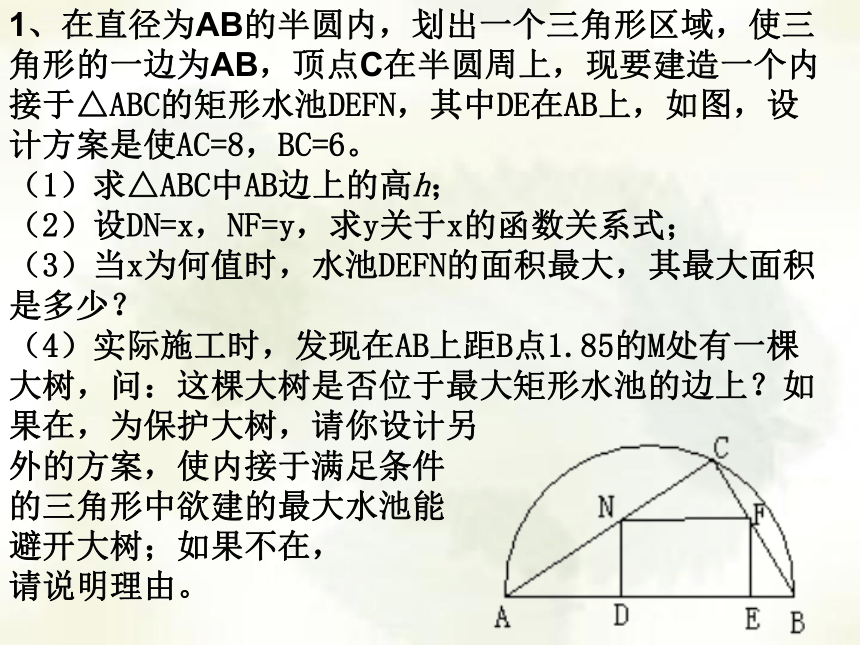 1、在直径为AB的半圆内，划出一个三角形区域，使三角形的一边为AB，顶点C在半圆周上，现要建造一个内接于△ABC的矩形水池DEFN，其中DE在AB上，如图，设计方案是使AC=8，BC=6。

（1）求△ABC中AB边上的高$h$；

（2）设DN=x，NF=y，求y关于x的函数关系式；

（3）当x为何值时，水池DEFN的面积最大，其最大面积是多少？

（4）实际施工时，发现在AB上距B点1.85的M处有一棵大树，问：这棵大树是否位于最大矩形水池的边上？如果在，为保护大树，请你设计另外的方案，使内接于满足条件的三角形中欲建的最大水池能避开大树；如果不在，请说明理由。

C
N
F
A
D
E
B